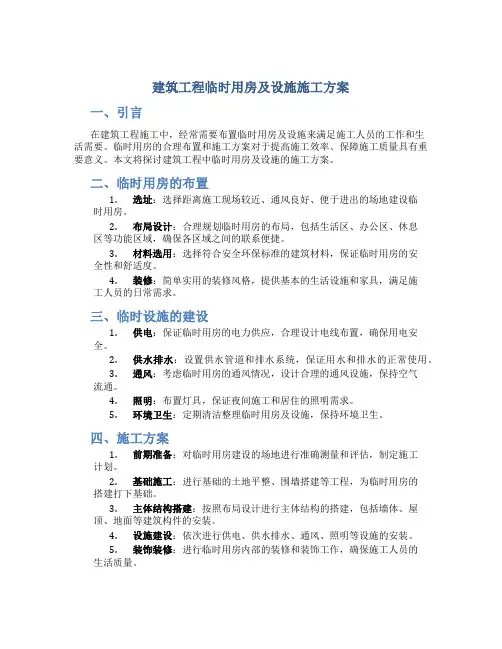 建筑工程临时用房及设施施工方案

一、引言

在建筑工程施工中，经常需要布置临时用房及设施来满足施工人员的工作和生活需要。临时用房的合理布置和施工方案对于提高施工效率、保障施工质量具有重要意义。本文将探讨建筑工程中临时用房及设施的施工方案。

二、临时用房的布置

1. 选址：选择距离施工现场较近、通风良好、便于进出的场地建设临时用房。

2. 布局设计：合理规划临时用房的布局，包括生活区、办公区、休息区等功能区域，确保各区域之间的联系便捷。

3. 材料选用：选择符合安全环保标准的建筑材料，保证临时用房的安全性和舒适度。

4. 装修：简单实用的装修风格，提供基本的生活设施和家具，满足施工人员的日常需求。

三、临时设施的建设

1. 供电：保证临时用房的电力供应，合理设计电线布置，确保用电安全。

2. 供水排水：设置供水管道和排水系统，保证用水和排水的正常使用。

3. 通风：考虑临时用房的通风情况，设计合理的通风设施，保持空气流通。

4. 照明：布置灯具，保证夜间施工和居住的照明需求。

5. 环境卫生：定期清洁整理临时用房及设施，保持环境卫生。

四、施工方案

1. 前期准备：对临时用房建设的场地进行准确测量和评估，制定施工计划。

2. 基础施工：进行基础的土地平整、围墙搭建等工程，为临时用房的搭建打下基础。

3. 主体结构搭建：按照布局设计进行主体结构的搭建，包括墙体、屋顶、地面等建筑构件的安装。

4. 设施建设：依次进行供电、供水排水、通风、照明等设施的安装。

5. 装饰装修：进行临时用房内部的装修和装饰工作，确保施工人员的生活质量。